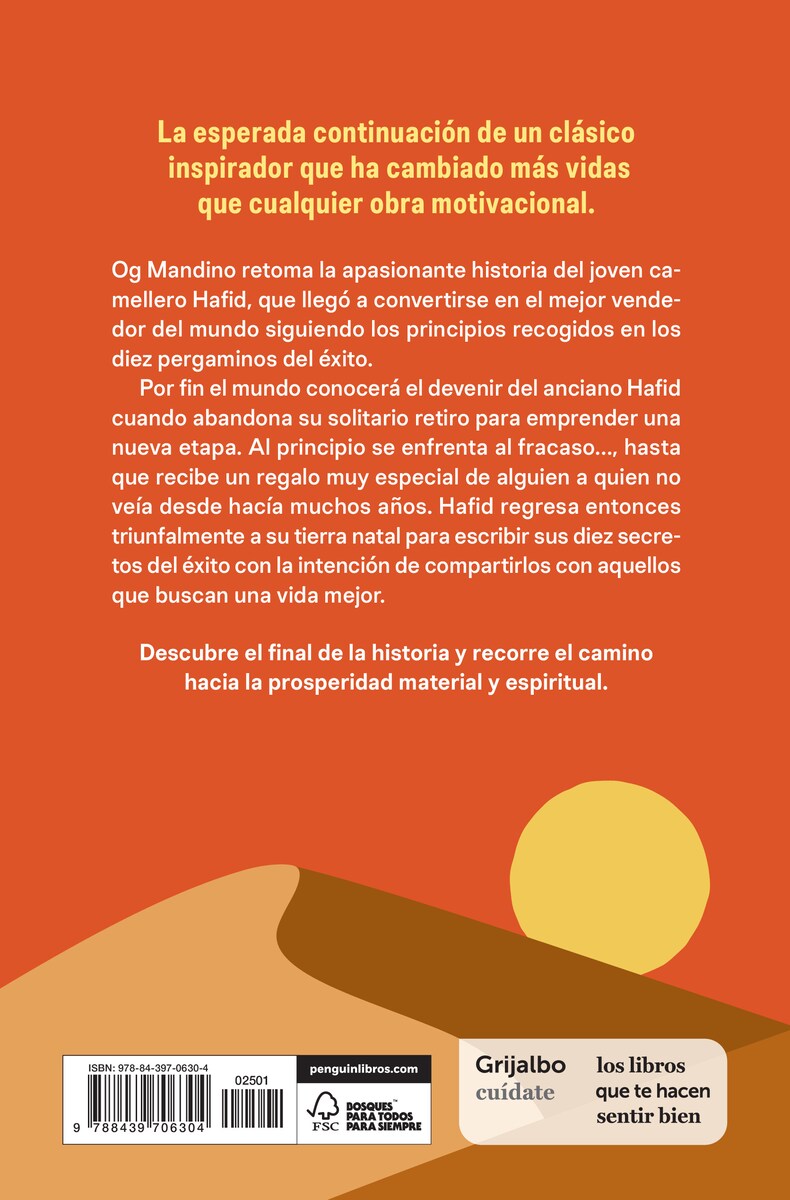 La esperada continuación de un clásico inspirador que ha cambiado más vidas que cualquier obra motivacional.

Og Mandino retoma la apasionante historia del joven camellero Hafid, que llegó a convertirse en el mejor vendedor del mundo siguiendo los principios recogidos en los diez pergaminos del éxito.

Por fin el mundo conocerá el devenir del anciano Hafid cuando abandona su solitario retiro para emprender una nueva etapa. Al principio se enfrenta al fracaso..., hasta que recibe un regalo muy especial de alguien a quien no veía desde hacía muchos años. Hafid regresa entonces triunfalmente a su tierra natal para escribir sus diez secretos del éxito con la intención de compartirlos con aquellos que buscan una vida mejor.

Descubre el final de la historia y recorre el camino hacia la prosperidad material y espiritual.

ISBN: 978-84-397-0630-4

02501

9 788439 706304

penguinlibros.com

FSC

BOSQUES PARA TODOS PARA SIEMPRE

Grijalbo cuídate

los libros que te hacen sentir bien